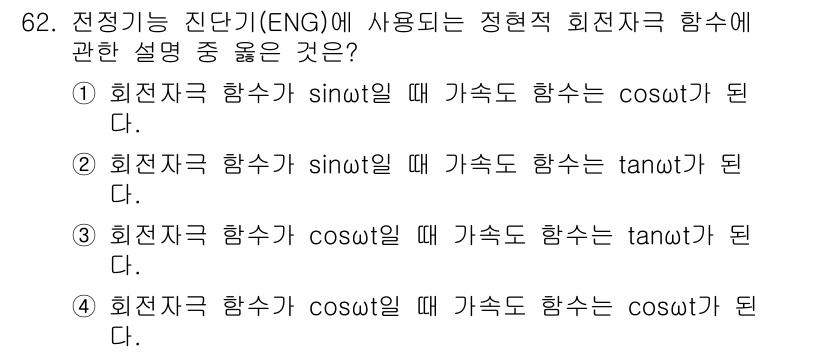 62. 전정기능 진단기(ENG)에 사용되는 정현적 회전자극 함수에 관한 설명 중 옳은 것은?

① 회전자극 함수가 sinωt일 때 가속도 함수는 cosωt가 된다.

② 회전자극 함수가 sinωt일 때 가속도 함수는 tanωt가 된다.

③ 회전자극 함수가 cosωt일 때 가속도 함수는 tanωt가 된다.

④ 회전자극 함수가 cosωt일 때 가속도 함수는 cosωt가 된다.